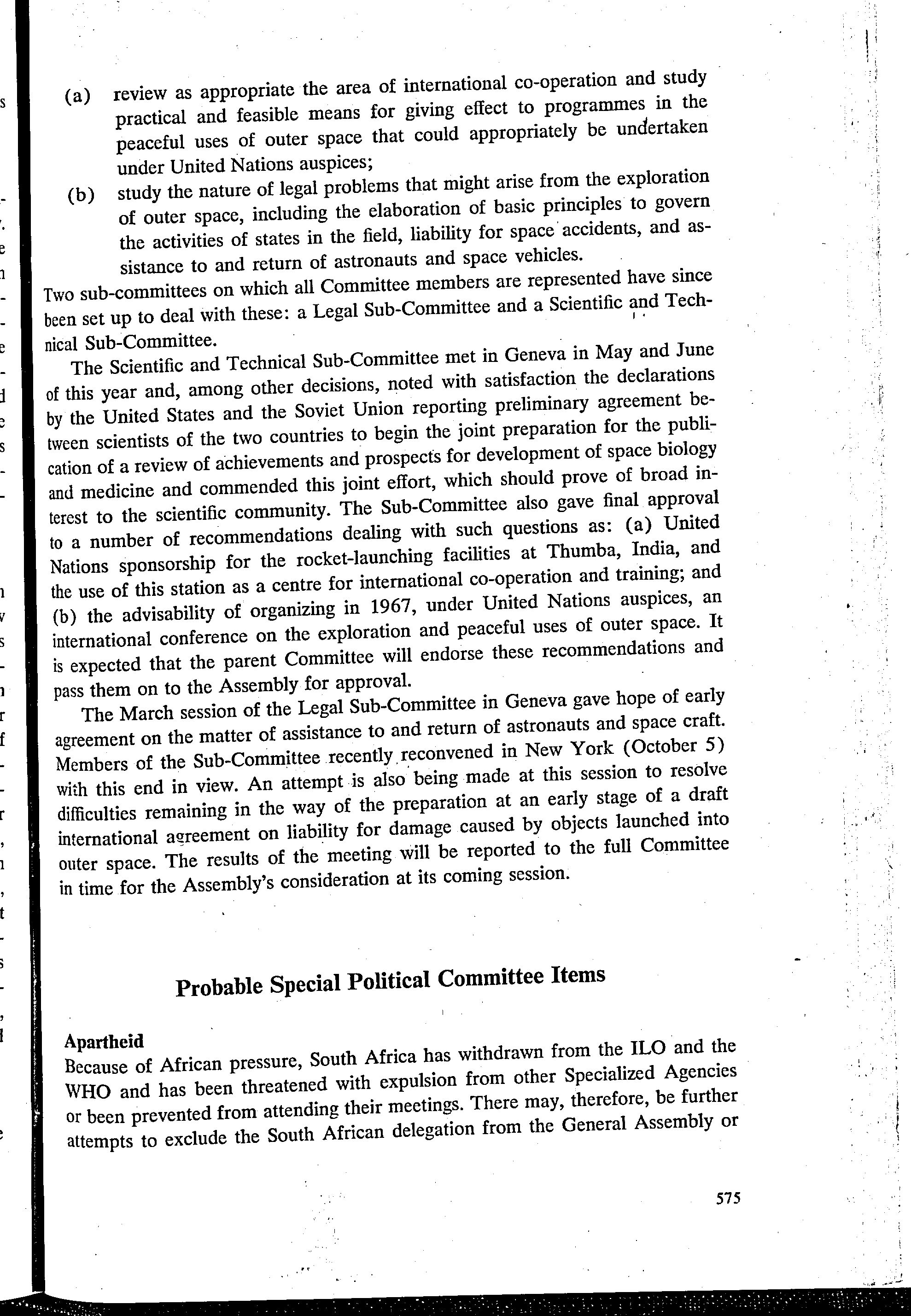 (a) review as appropriate the area of international co-operation and study practical and feasible means for giving effect to programmes in the peaceful uses of outer space that could appropriately be undertaken under United Nations auspices;

(b) study the nature of legal problems that might arise from the exploration of outer space, including the elaboration of basic principles to govern the activities of states in the field, liability for space accidents, and assistance to and return of astronauts and space vehicles.

Two sub-committees on which all Committee members are represented have since been set up to deal with these: a Legal Sub-Committee and a Scientific and Technical Sub-Committee.

The Scientific and Technical Sub-Committee met in Geneva in May and June of this year and, among other decisions, noted with satisfaction the declarations by the United States and the Soviet Union reporting preliminary agreement between scientists of the two countries to begin the joint preparation for the publication of a review of achievements and prospects for development of space biology and medicine and commended this joint effort, which should prove of broad interest to the scientific community. The Sub-Committee also gave final approval to a number of recommendations dealing with such questions as: (a) United Nations sponsorship for the rocket-launching facilities at Thumba, India, and the use of this station as a centre for international co-operation and training; and (b) the advisability of organizing in 1967, under United Nations auspices, an international conference on the exploration and peaceful uses of outer space. It is expected that the parent Committee will endorse these recommendations and pass them on to the Assembly for approval.

The March session of the Legal Sub-Committee in Geneva gave hope of early agreement on the matter of assistance to and return of astronauts and space craft. Members of the Sub-Committee recently reconvened in New York (October 5) with this end in view. An attempt is also being made at this session to resolve difficulties remaining in the way of the preparation at an early stage of a draft international agreement on liability for damage caused by objects launched into outer space. The results of the meeting will be reported to the full Committee in time for the Assembly's consideration at its coming session.

Probable Special Political Committee Items

Apartheid
Because of African pressure, South Africa has withdrawn from the ILO and the WHO and has been threatened with expulsion from other Specialized Agencies or been prevented from attending their meetings. There may, therefore, be further attempts to exclude the South African delegation from the General Assembly or

575